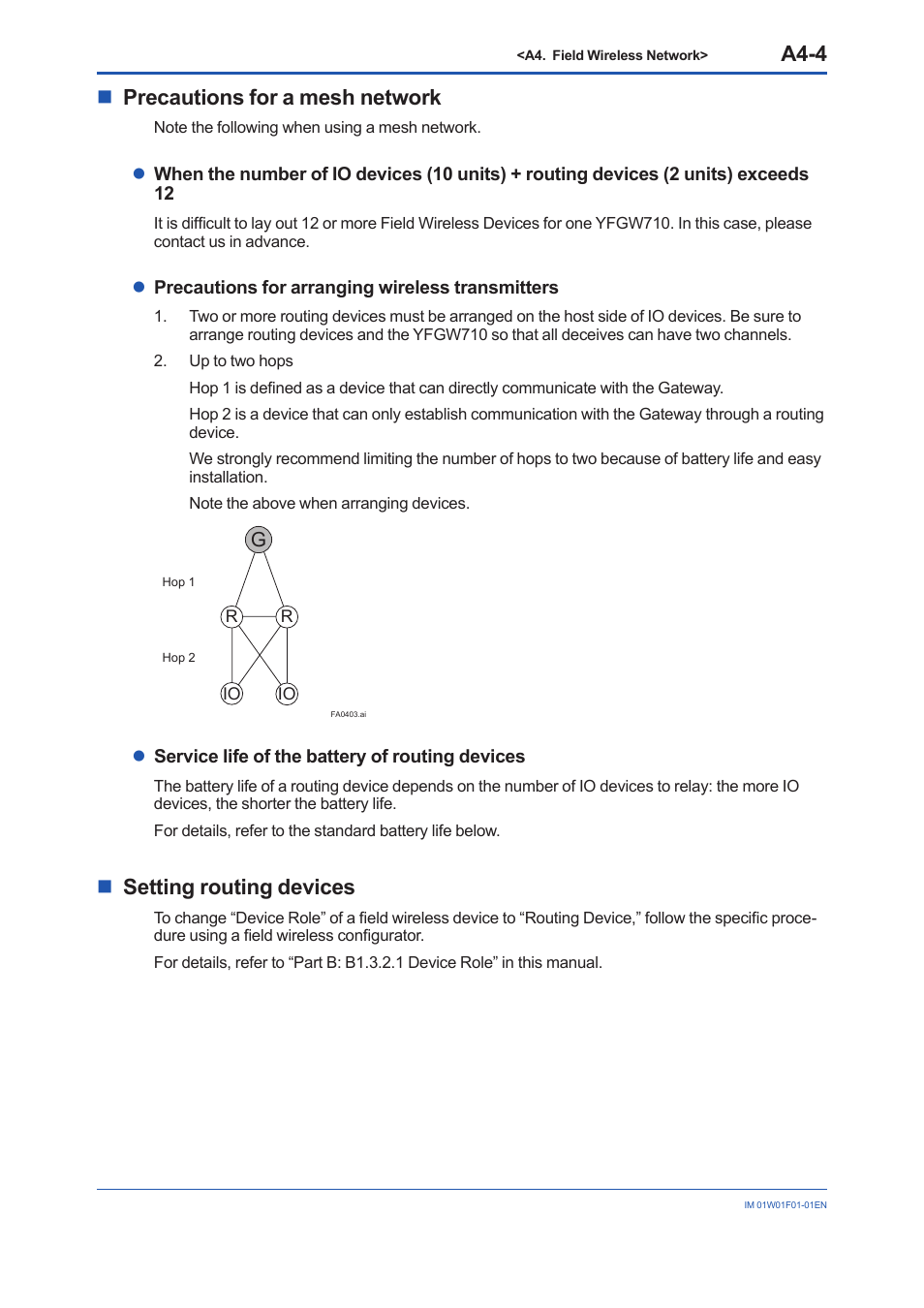 <A4. Field Wireless Network> A4-4

■ Precautions for a mesh network

Note the following when using a mesh network.

● When the number of IO devices (10 units) + routing devices (2 units) exceeds 12

It is difficult to lay out 12 or more Field Wireless Devices for one YFGW710. In this case, please contact us in advance.

● Precautions for arranging wireless transmitters

1. Two or more routing devices must be arranged on the host side of IO devices. Be sure to arrange routing devices and the YFGW710 so that all deceives can have two channels.

2. Up to two hops

Hop 1 is defined as a device that can directly communicate with the Gateway.

Hop 2 is a device that can only establish communication with the Gateway through a routing device.

We strongly recommend limiting the number of hops to two because of battery life and easy installation.

Note the above when arranging devices.

G
Hop 1
R R
Hop 2
IO IO
FA0403.ai

● Service life of the battery of routing devices

The battery life of a routing device depends on the number of IO devices to relay: the more IO devices, the shorter the battery life.

For details, refer to the standard battery life below.

■ Setting routing devices

To change “Device Role” of a field wireless device to “Routing Device,” follow the specific procedure using a field wireless configurator.

For details, refer to “Part B: B1.3.2.1 Device Role” in this manual.

IM 01W01F01-01EN